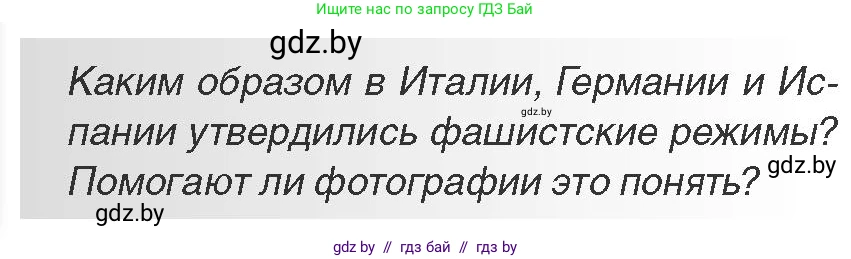 Ищите нас по запросу ГДЗ Бай

gdz.by

Каким образом в Италии, Германии и Испании утвердились фашистские режимы? Помогают ли фотографии это понять?

gdz.by

gdz.by

gdz.by

gdz by // гдз бай // гдз by